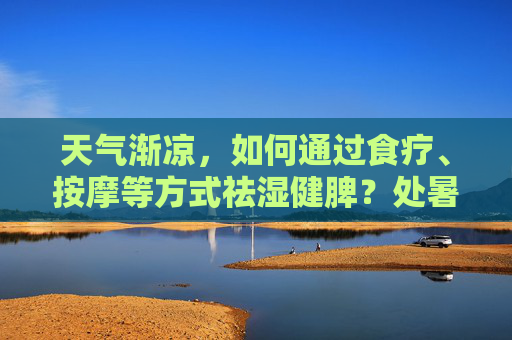 天气渐凉，如何通过食疗、按摩等方式祛湿健脾？处暑